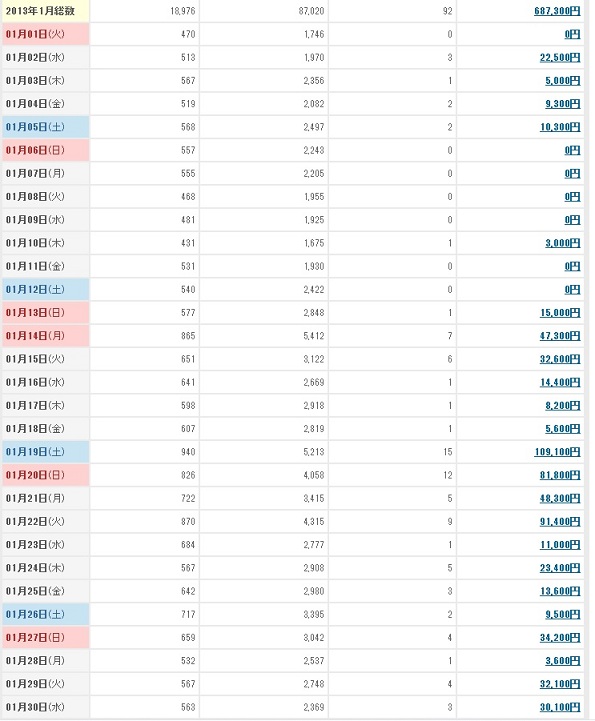 | 2013年1月総数 | 18,976 | 87,020 | 92 | 687,300円 |
|---|---|---|---|---|
| 01月01日(火) | 470 | 1,746 | 0 | 0円 |
| 01月02日(水) | 513 | 1,970 | 3 | 22,500円 |
| 01月03日(木) | 567 | 2,356 | 1 | 5,000円 |
| 01月04日(金) | 519 | 2,082 | 2 | 9,300円 |
| 01月05日(土) | 568 | 2,497 | 2 | 10,300円 |
| 01月06日(日) | 557 | 2,243 | 0 | 0円 |
| 01月07日(月) | 555 | 2,205 | 0 | 0円 |
| 01月08日(火) | 468 | 1,955 | 0 | 0円 |
| 01月09日(水) | 481 | 1,925 | 0 | 0円 |
| 01月10日(木) | 431 | 1,675 | 1 | 3,000円 |
| 01月11日(金) | 531 | 1,930 | 0 | 0円 |
| 01月12日(土) | 540 | 2,422 | 0 | 0円 |
| 01月13日(日) | 577 | 2,848 | 1 | 15,000円 |
| 01月14日(月) | 865 | 5,412 | 7 | 47,300円 |
| 01月15日(火) | 651 | 3,122 | 6 | 32,600円 |
| 01月16日(水) | 641 | 2,669 | 1 | 14,400円 |
| 01月17日(木) | 598 | 2,918 | 1 | 8,200円 |
| 01月18日(金) | 607 | 2,819 | 1 | 5,600円 |
| 01月19日(土) | 940 | 5,213 | 15 | 109,100円 |
| 01月20日(日) | 826 | 4,058 | 12 | 81,800円 |
| 01月21日(月) | 722 | 3,415 | 5 | 48,300円 |
| 01月22日(火) | 870 | 4,315 | 9 | 91,400円 |
| 01月23日(水) | 684 | 2,777 | 1 | 11,000円 |
| 01月24日(木) | 567 | 2,908 | 5 | 23,400円 |
| 01月25日(金) | 642 | 2,980 | 3 | 13,600円 |
| 01月26日(土) | 717 | 3,395 | 2 | 9,500円 |
| 01月27日(日) | 659 | 3,042 | 4 | 34,200円 |
| 01月28日(月) | 532 | 2,537 | 1 | 3,600円 |
| 01月29日(火) | 567 | 2,748 | 4 | 32,100円 |
| 01月30日(水) | 563 | 2,369 | 3 | 30,100円 |